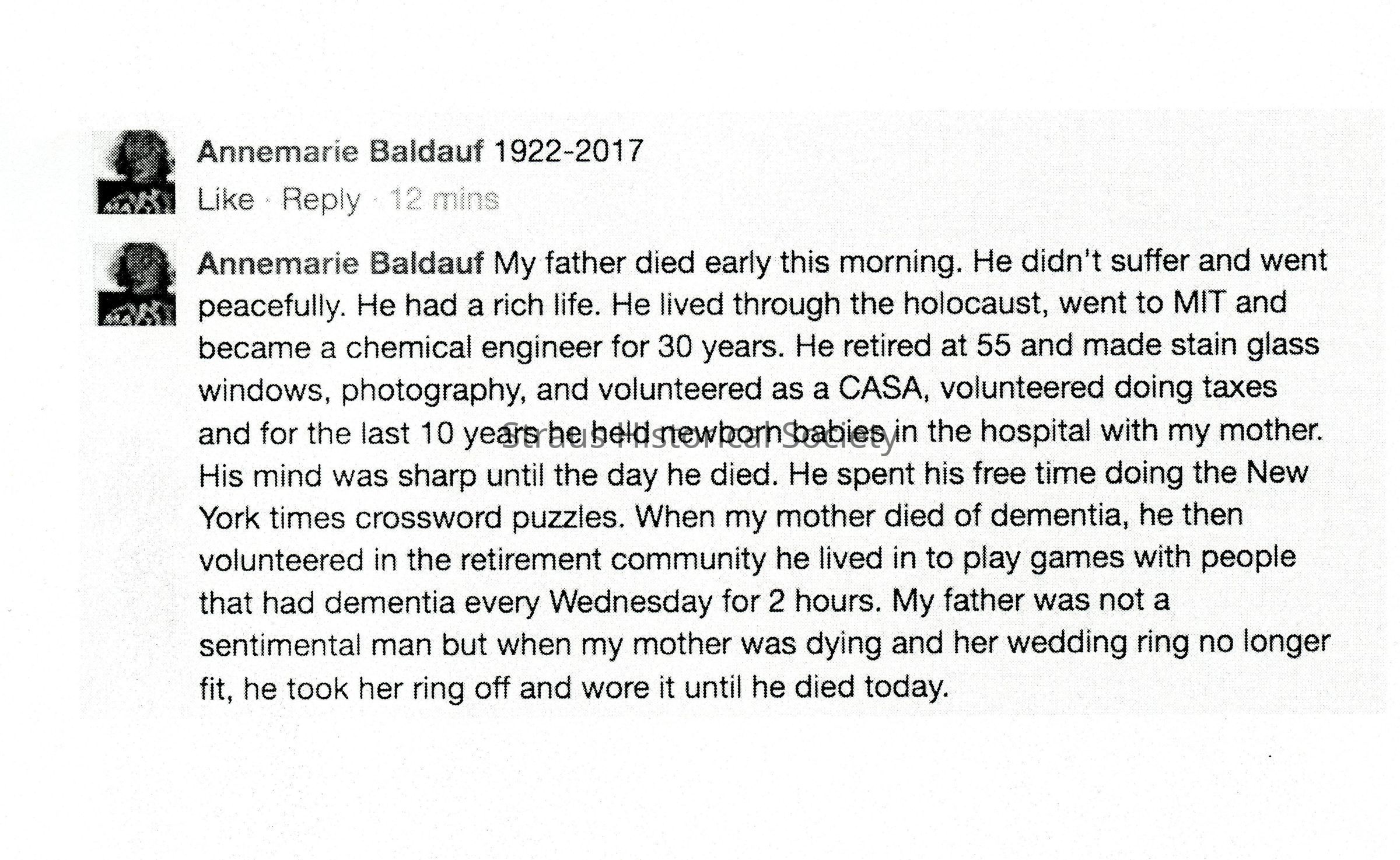 Annemarie Baldauf 1922-2017

Like · Reply · 12 mins

Annemarie Baldauf My father died early this morning. He didn't suffer and went peacefully. He had a rich life. He lived through the holocaust, went to MIT and became a chemical engineer for 30 years. He retired at 55 and made stain glass windows, photography, and volunteered as a CASA, volunteered doing taxes and for the last 10 years he held newborn babies in the hospital with my mother. His mind was sharp until the day he died. He spent his free time doing the New York times crossword puzzles. When my mother died of dementia, he then volunteered in the retirement community he lived in to play games with people that had dementia every Wednesday for 2 hours. My father was not a sentimental man but when my mother was dying and her wedding ring no longer fit, he took her ring off and wore it until he died today.

Straus Historical Society